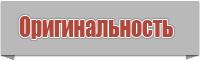 Оригинальность